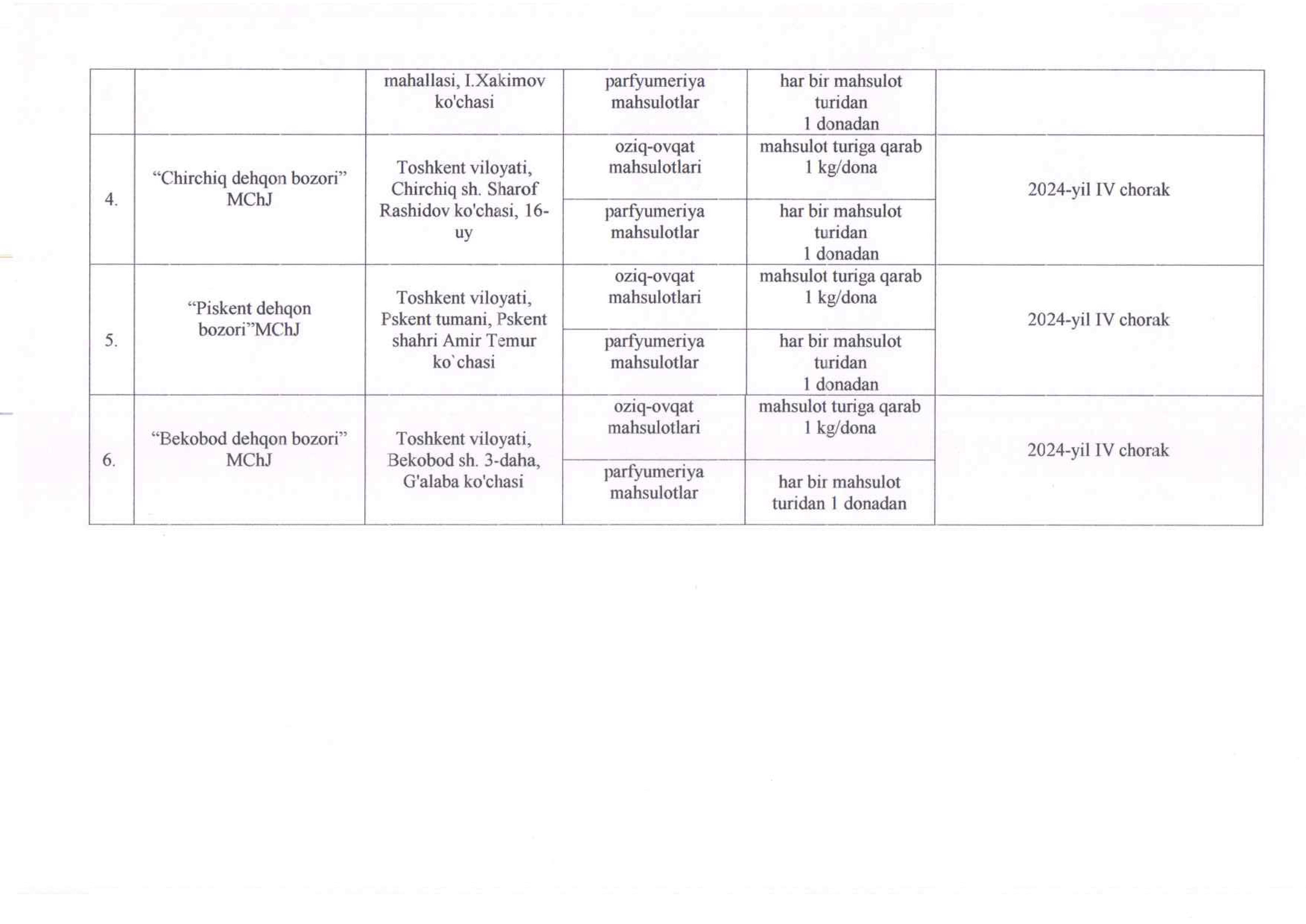 |  |  | mahallasi, I.Xakimov ko'chasi | parfyumeriya mahsulotlar | har bir mahsulot turidan 1 donadan |  |
|---|---|---|---|---|---|
| 4. | “Chirchiq dehqon bozori” MChJ | Toshkent viloyati, Chirchiq sh. Sharof Rashidov ko'chasi, 16-uy | oziq-ovqat mahsulotlari | mahsulot turiga qarab 1 kg/dona | 2024-yil IV chorak |
|  |  |  | parfyumeriya mahsulotlar | har bir mahsulot turidan 1 donadan |  |
| 5. | “Piskent dehqon bozori”MChJ | Toshkent viloyati, Pskent tumani, Pskent shahri Amir Temur ko`chasi | oziq-ovqat mahsulotlari | mahsulot turiga qarab 1 kg/dona | 2024-yil IV chorak |
|  |  |  | parfyumeriya mahsulotlar | har bir mahsulot turidan 1 donadan |  |
| 6. | “Bekobod dehqon bozori” MChJ | Toshkent viloyati, Bekobod sh. 3-daha, G'alaba ko'chasi | oziq-ovqat mahsulotlari | mahsulot turiga qarab 1 kg/dona | 2024-yil IV chorak |
|  |  |  | parfyumeriya mahsulotlar | har bir mahsulot turidan 1 donadan |  |